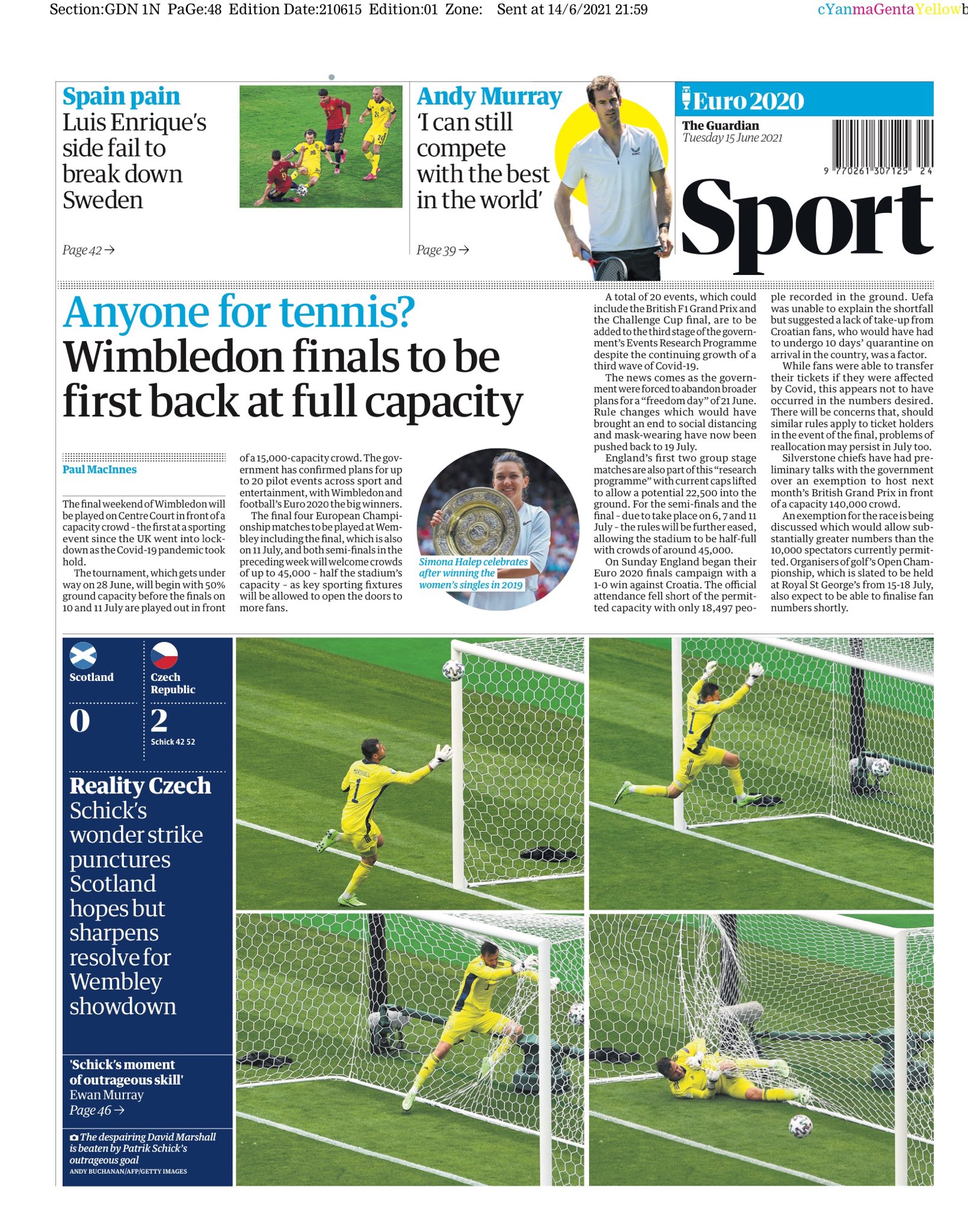 Section:GDN 1N PaGe:48 Edition Date:210615 Edition:01 Zone: Sent at 14/6/2021 21:59

cYanmaGentaYellowb

Spain pain
Luis Enrique's side fail to break down Sweden

Page 42 →

Andy Murray
'I can still compete with the best in the world'

Page 39 →

Euro 2020

The Guardian
Tuesday 15 June 2021

9 770261 307125 24

Sport

Anyone for tennis?
Wimbledon finals to be first back at full capacity

Paul MacInnes

The final weekend of Wimbledon will be played on Centre Court in front of a capacity crowd - the first at a sporting event since the UK went into lockdown as the Covid-19 pandemic took hold.

The tournament, which gets under way on 28 June, will begin with 50% ground capacity before the finals on 10 and 11 July are played out in front of a 15,000-capacity crowd. The government has confirmed plans for up to 20 pilot events across sport and entertainment, with Wimbledon and football's Euro 2020 the big winners.

The final four European Championship matches to be played at Wembley including the final, which is also on 11 July, and both semi-finals in the preceding week will welcome crowds of up to 45,000 - half the stadium's capacity - as key sporting fixtures will be allowed to open the doors to more fans.

Simona Halep celebrates after winning the women's singles in 2019

A total of 20 events, which could include the British F1 Grand Prix and the Challenge Cup final, are to be added to the third stage of the government's Events Research Programme despite the continuing growth of a third wave of Covid-19.

The news comes as the government were forced to abandon broader plans for a "freedom day" of 21 June. Rule changes which would have brought an end to social distancing and mask-wearing have now been pushed back to 19 July.

England's first two group stage matches are also part of this "research programme" with current caps lifted to allow a potential 22,500 into the ground. For the semi-finals and the final - due to take place on 6, 7 and 11 July - the rules will be further eased, allowing the stadium to be half-full with crowds of around 45,000.

On Sunday England began their Euro 2020 finals campaign with a 1-0 win against Croatia. The official attendance fell short of the permitted capacity with only 18,497 people recorded in the ground. Uefa was unable to explain the shortfall but suggested a lack of take-up from Croatian fans, who would have had to undergo 10 days' quarantine on arrival in the country, was a factor.

While fans were able to transfer their tickets if they were affected by Covid, this appears not to have occurred in the numbers desired. There will be concerns that, should similar rules apply to ticket holders in the event of the final, problems of reallocation may persist in July too.

Silverstone chiefs have had preliminary talks with the government over an exemption to host next month's British Grand Prix in front of a capacity 140,000 crowd.

An exemption for the race is being discussed which would allow substantially greater numbers than the 10,000 spectators currently permitted. Organisers of golf's Open Championship, which is slated to be held at Royal St George's from 15-18 July, also expect to be able to finalise fan numbers shortly.

Scotland
0

Czech Republic
2
Schick 42 52

Reality Czech
Schick's wonder strike punctures Scotland hopes but sharpens resolve for Wembley showdown

'Schick's moment of outrageous skill'
Ewan Murray
Page 46 →

The despairing David Marshall is beaten by Patrik Schick's outrageous goal
ANDY BUCHANAN/AFP/GETTY IMAGES